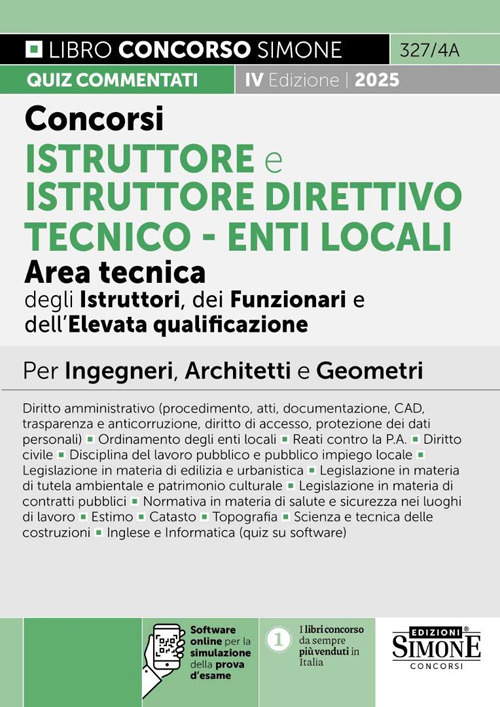 LIBRO CONCORSO SIMONE 327/4A

QUIZ COMMENTATI IV Edizione | 2025

Concorsi
ISTRUTTORE e ISTRUTTORE DIRETTIVO TECNICO - ENTI LOCALI
Area tecnica
degli Istruttori, dei Funzionari e dell'Elevata qualificazione

Per Ingegneri, Architetti e Geometri

Diritto amministrativo (procedimento, atti, documentazione, CAD, trasparenza e anticorruzione, diritto di accesso, protezione dei dati personali) ▪ Ordinamento degli enti locali ▪ Reati contro la P.A. ▪ Diritto civile ▪ Disciplina del lavoro pubblico e pubblico impiego locale ▪ Legislazione in materia di edilizia e urbanistica ▪ Legislazione in materia di tutela ambientale e patrimonio culturale ▪ Legislazione in materia di contratti pubblici ▪ Normativa in materia di salute e sicurezza nei luoghi di lavoro ▪ Estimo ▪ Catasto ▪ Topografia ▪ Scienza e tecnica delle costruzioni ▪ Inglese e Informatica (quiz su software)

Software online per la simulazione della prova d'esame

1 I libri concorso da sempre più venduti in Italia

EDIZIONI SIMONE CONCORSI